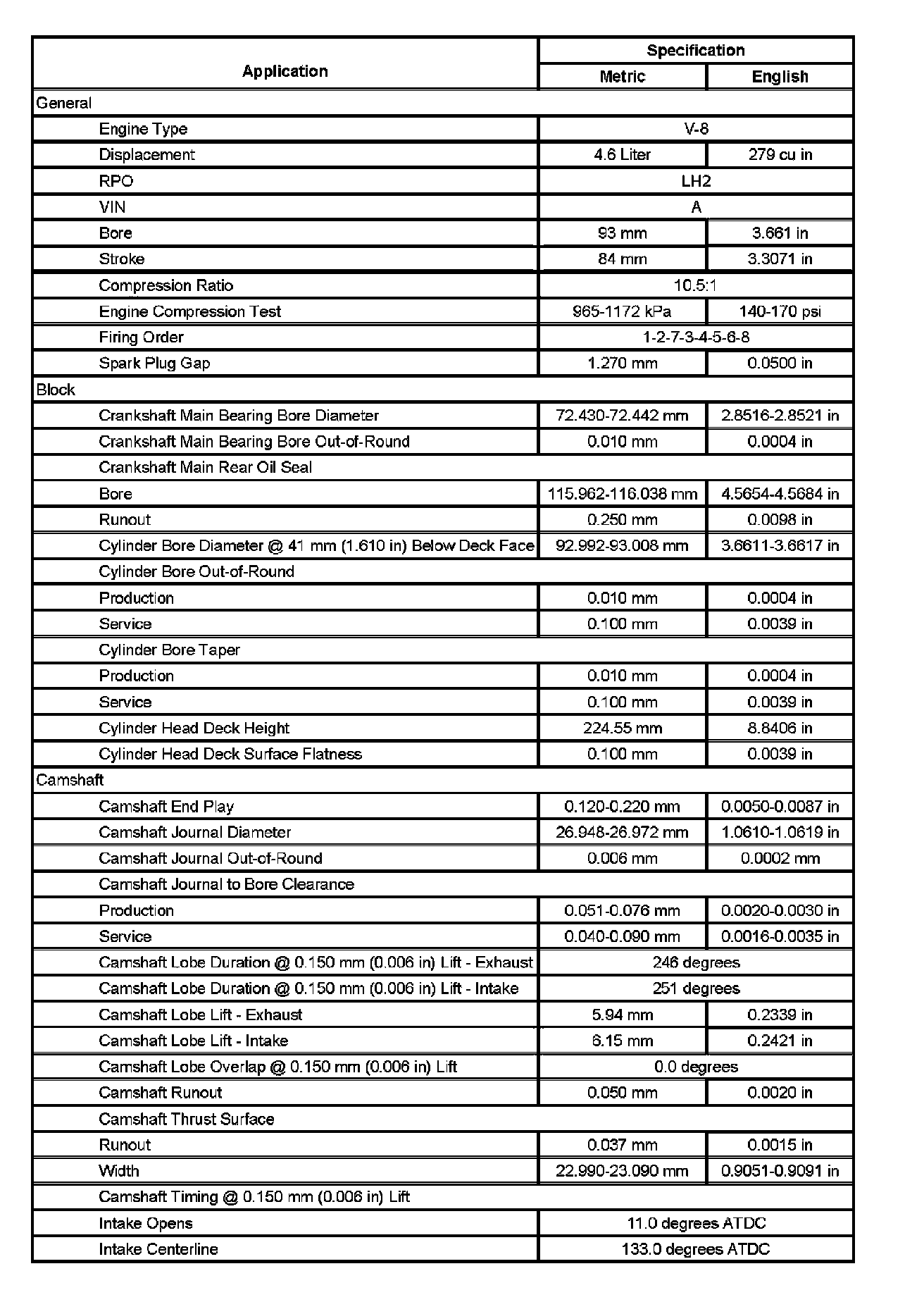 | Application | Specification | |
|---|---|---|
| | Metric | English |
| General | | |
| Engine Type | V-8 | |
| Displacement | 4.6 Liter | 279 cu in |
| RPO | LH2 | |
| VIN | A | |
| Bore | 93 mm | 3.661 in |
| Stroke | 84 mm | 3.3071 in |
| Compression Ratio | 10.5:1 | |
| Engine Compression Test | 965-1172 kPa | 140-170 psi |
| Firing Order | 1-2-7-3-4-5-6-8 | |
| Spark Plug Gap | 1.270 mm | 0.0500 in |
| Block | | |
| Crankshaft Main Bearing Bore Diameter | 72.430-72.442 mm | 2.8516-2.8521 in |
| Crankshaft Main Bearing Bore Out-of-Round | 0.010 mm | 0.0004 in |
| Crankshaft Main Rear Oil Seal | | |
| Bore | 115.962-116.038 mm | 4.5654-4.5684 in |
| Runout | 0.250 mm | 0.0098 in |
| Cylinder Bore Diameter @ 41 mm (1.610 in) Below Deck Face | 92.992-93.008 mm | 3.6611-3.6617 in |
| Cylinder Bore Out-of-Round | | |
| Production | 0.010 mm | 0.0004 in |
| Service | 0.100 mm | 0.0039 in |
| Cylinder Bore Taper | | |
| Production | 0.010 mm | 0.0004 in |
| Service | 0.100 mm | 0.0039 in |
| Cylinder Head Deck Height | 224.55 mm | 8.8406 in |
| Cylinder Head Deck Surface Flatness | 0.100 mm | 0.0039 in |
| Camshaft | | |
| Camshaft End Play | 0.120-0.220 mm | 0.0050-0.0087 in |
| Camshaft Journal Diameter | 26.948-26.972 mm | 1.0610-1.0619 in |
| Camshaft Journal Out-of-Round | 0.006 mm | 0.0002 mm |
| Camshaft Journal to Bore Clearance | | |
| Production | 0.051-0.076 mm | 0.0020-0.0030 in |
| Service | 0.040-0.090 mm | 0.0016-0.0035 in |
| Camshaft Lobe Duration @ 0.150 mm (0.006 in) Lift - Exhaust | 246 degrees | |
| Camshaft Lobe Duration @ 0.150 mm (0.006 in) Lift - Intake | 251 degrees | |
| Camshaft Lobe Lift - Exhaust | 5.94 mm | 0.2339 in |
| Camshaft Lobe Lift - Intake | 6.15 mm | 0.2421 in |
| Camshaft Lobe Overlap @ 0.150 mm (0.006 in) Lift | 0.0 degrees | |
| Camshaft Runout | 0.050 mm | 0.0020 in |
| Camshaft Thrust Surface | | |
| Runout | 0.037 mm | 0.0015 in |
| Width | 22.990-23.090 mm | 0.9051-0.9091 in |
| Camshaft Timing @ 0.150 mm (0.006 in) Lift | | |
| Intake Opens | 11.0 degrees ATDC | |
| Intake Centerline | 133.0 degrees ATDC | |